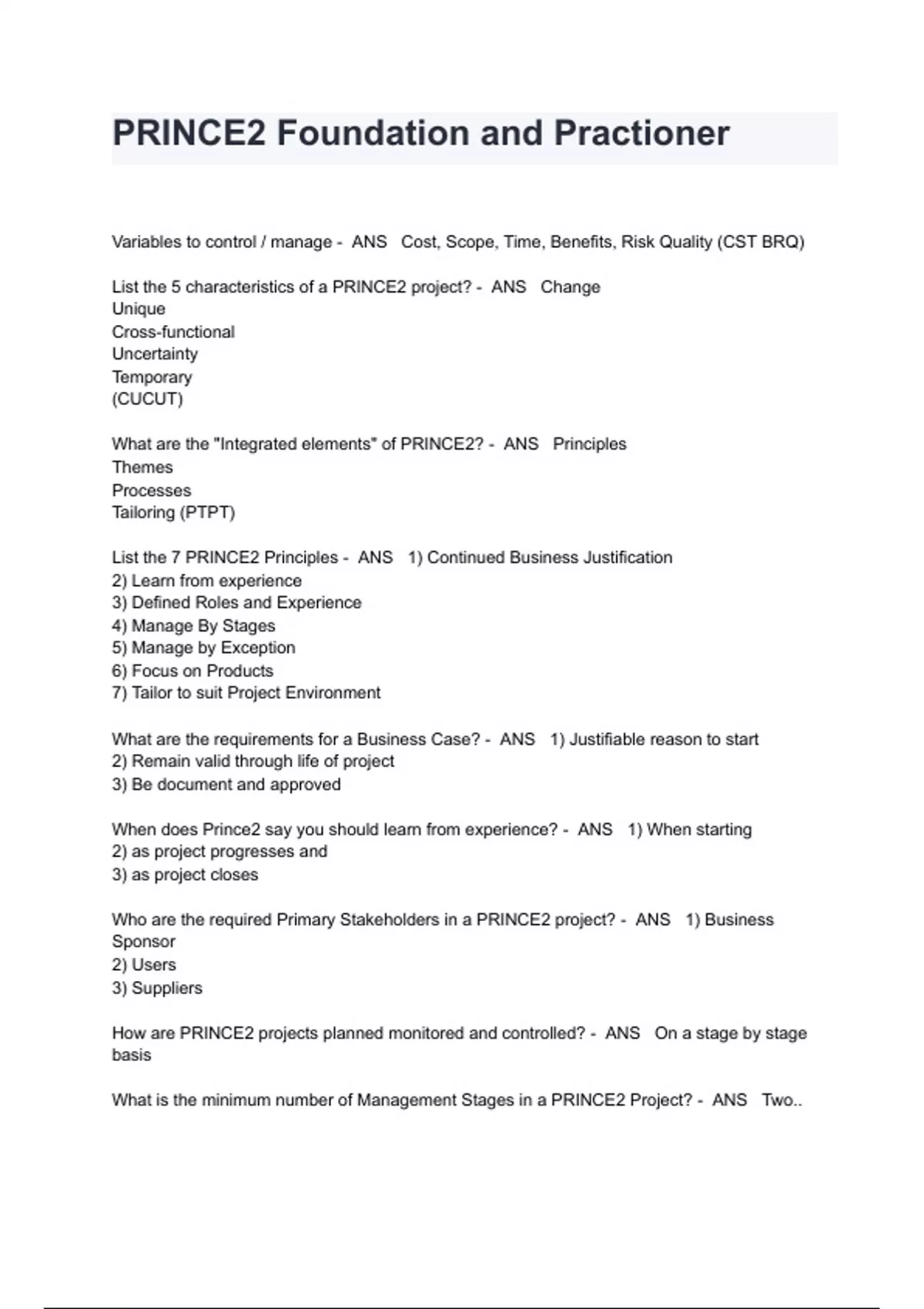 PRINCE2 Foundation and Practioner

Variables to control / manage - ANS Cost, Scope, Time, Benefits, Risk Quality (CST BRQ)

List the 5 characteristics of a PRINCE2 project? - ANS Change
Unique
Cross-functional
Uncertainty
Temporary
(CUCUT)

What are the "Integrated elements" of PRINCE2? - ANS Principles
Themes
Processes
Tailoring (PTPT)

List the 7 PRINCE2 Principles - ANS 1) Continued Business Justification
2) Learn from experience
3) Defined Roles and Experience
4) Manage By Stages
5) Manage by Exception
6) Focus on Products
7) Tailor to suit Project Environment

What are the requirements for a Business Case? - ANS 1) Justifiable reason to start
2) Remain valid through life of project
3) Be document and approved

When does Prince2 say you should learn from experience? - ANS 1) When starting
2) as project progresses and
3) as project closes

Who are the required Primary Stakeholders in a PRINCE2 project? - ANS 1) Business Sponsor
2) Users
3) Suppliers

How are PRINCE2 projects planned monitored and controlled? - ANS On a stage by stage basis

What is the minimum number of Management Stages in a PRINCE2 Project? - ANS Two..